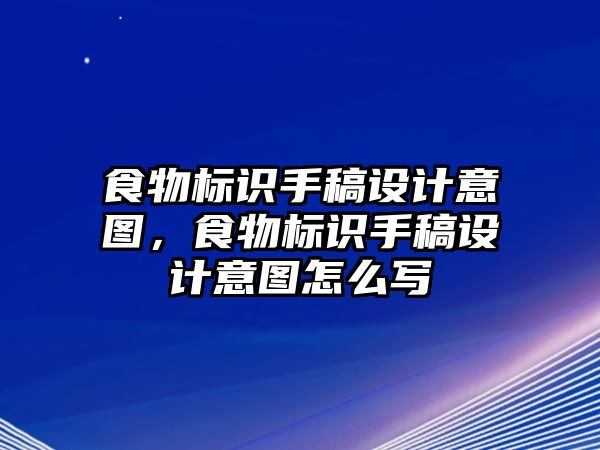 食物标识手稿设计意图，食物标识手稿设计意图怎么写